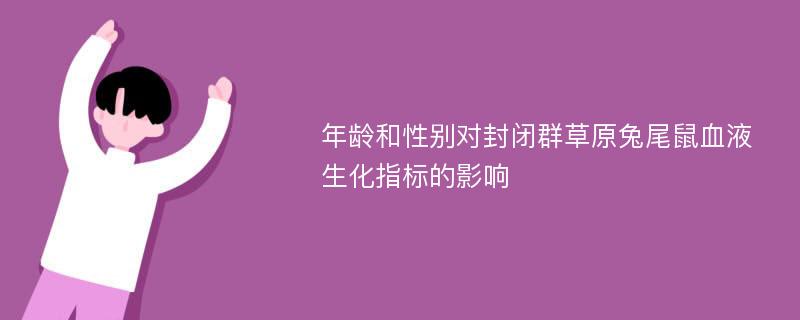 年龄和性别对封闭群草原兔尾鼠血液生化指标的影响